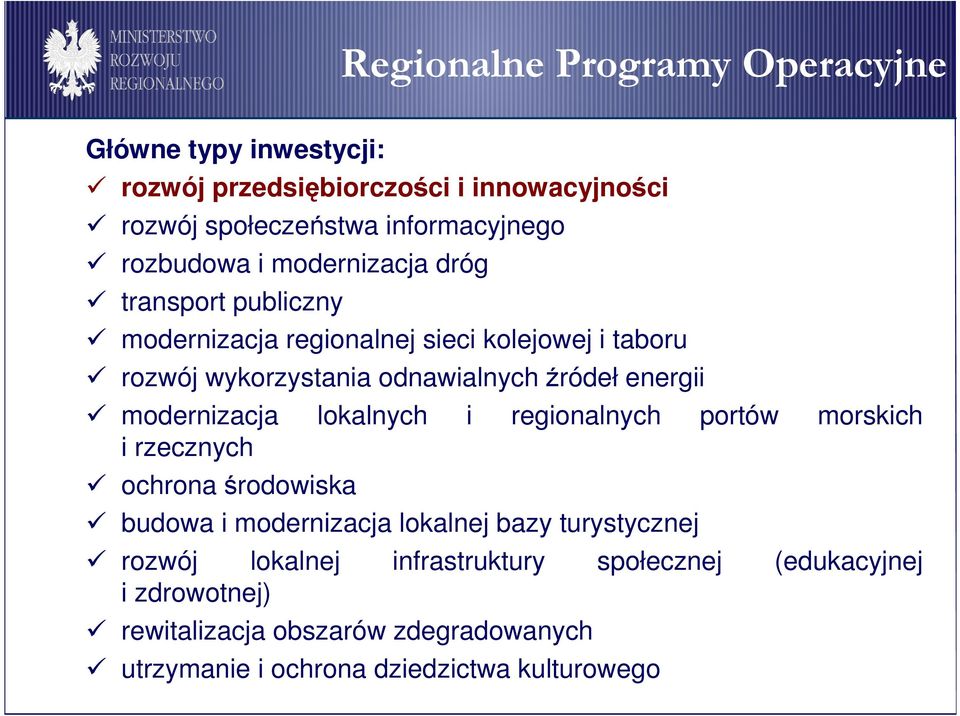 MINISTERSTWO ROZWOJU REGIONALNEGO

Regionalne Programy Operacyjne

Główne typy inwestycji:
✓ rozwój przedsiębiorczości i innowacyjności
✓ rozwój społeczeństwa informacyjnego
✓ rozbudowa i modernizacja dróg
✓ transport publiczny
✓ modernizacja regionalnej sieci kolejowej i taboru
✓ rozwój wykorzystania odnawialnych źródeł energii
✓ modernizacja lokalnych i regionalnych portów morskich i rzecznych
✓ ochrona środowiska
✓ budowa i modernizacja lokalnej bazy turystycznej
✓ rozwój lokalnej infrastruktury społecznej (edukacyjnej i zdrowotnej)
✓ rewitalizacja obszarów zdegradowanych
✓ utrzymanie i ochrona dziedzictwa kulturowego